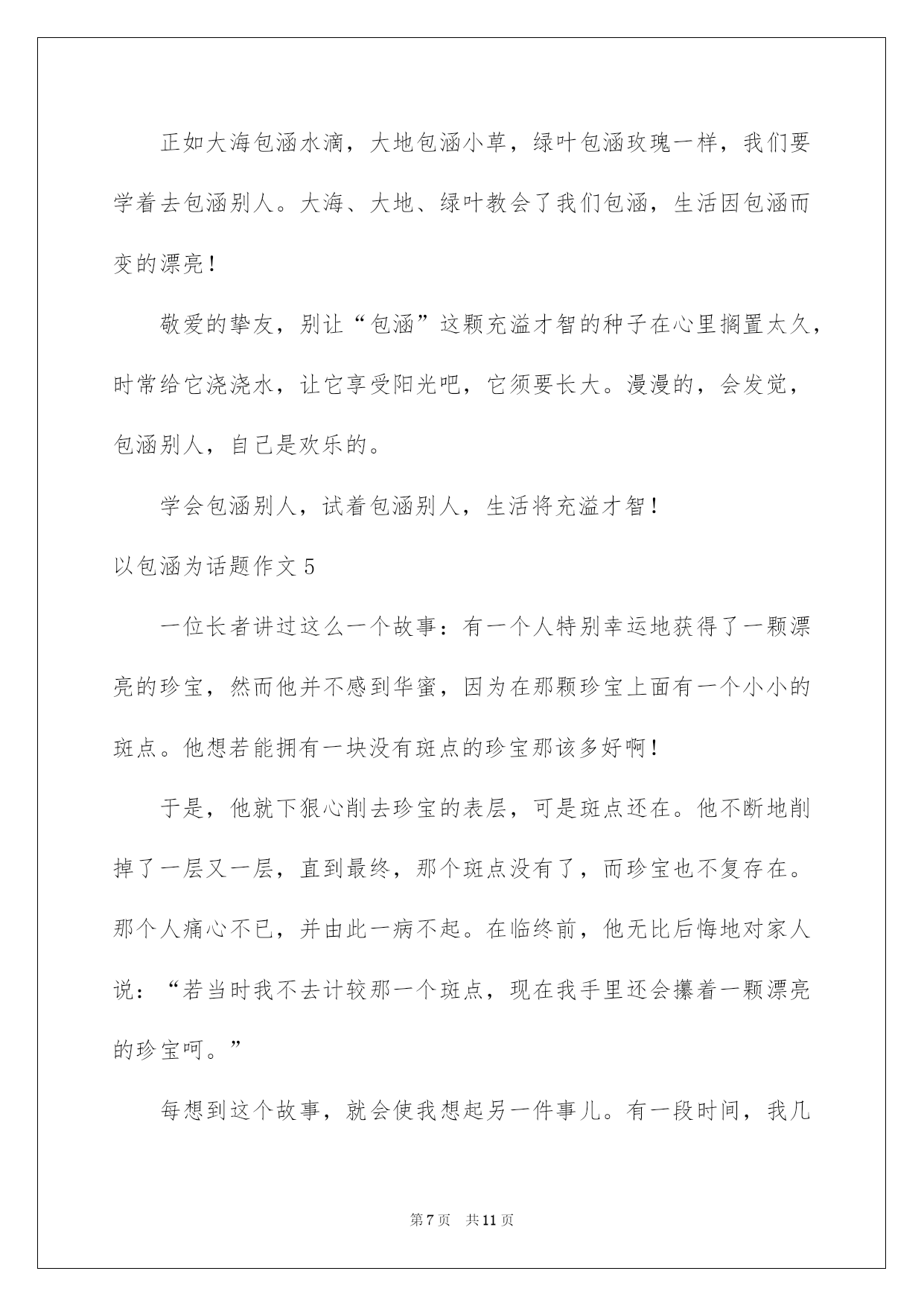 正如大海包涵水滴，大地包涵小草，绿叶包涵玫瑰一样，我们要学着去包涵别人。大海、大地、绿叶教会了我们包涵，生活因包涵而变的漂亮！

敬爱的挚友，别让“包涵”这颗充溢才智的种子在心里搁置太久，时常给它浇浇水，让它享受阳光吧，它须要长大。漫漫的，会发觉，包涵别人，自己是欢乐的。

学会包涵别人，试着包涵别人，生活将充溢才智！

以包涵为话题作文 5

一位长者讲过这么一个故事：有一个人特别幸运地获得了一颗漂亮的珍宝，然而他并不感到华蜜，因为在那颗珍宝上面有一个小小的斑点。他想若能拥有一块没有斑点的珍宝那该多好啊！

于是，他就下狠心削去珍宝的表层，可是斑点还在。他不断地削掉了一层又一层，直到最终，那个斑点没有了，而珍宝也不复存在。那个人痛心不已，并由此一病不起。在临终前，他无比后悔地对家人说：“若当时我不去计较那一个斑点，现在我手里还会攥着一颗漂亮的珍宝呵。”

每想到这个故事，就会使我想起另一件事儿。有一段时间，我几

第 7 页　共 11 页